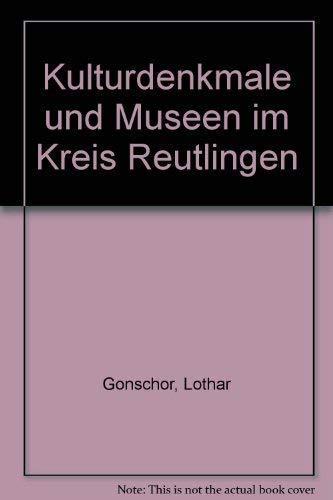 Kulturdenkmale und Museen im Kreis Reutlingen

Gonschor, Lothar

Note: This is not the actual book cover